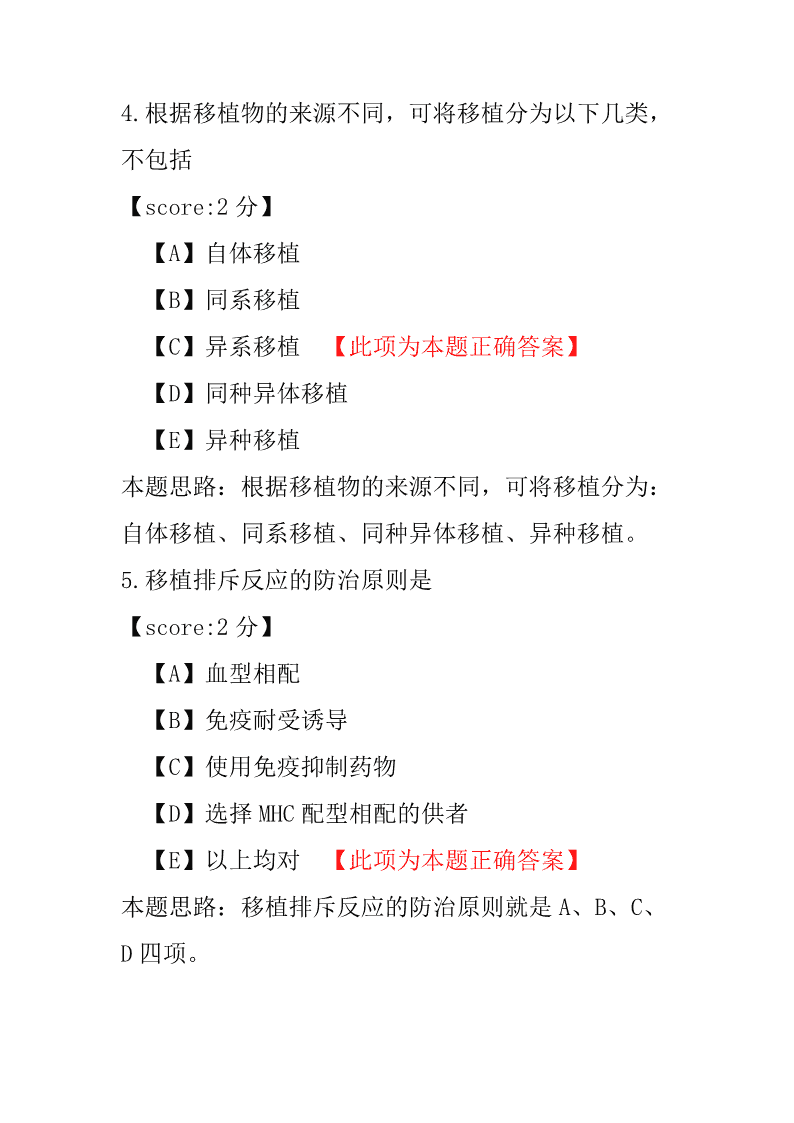 4.根据移植物的来源不同，可将移植分为以下几类，不包括

【score:2 分】

【A】自体移植

【B】同系移植

【C】异系移植 【此项为本题正确答案】

【D】同种异体移植

【E】异种移植

本题思路：根据移植物的来源不同，可将移植分为：自体移植、同系移植、同种异体移植、异种移植。

5.移植排斥反应的防治原则是

【score:2 分】

【A】血型相配

【B】免疫耐受诱导

【C】使用免疫抑制药物

【D】选择 MHC 配型相配的供者

【E】以上均对 【此项为本题正确答案】

本题思路：移植排斥反应的防治原则就是 A、B、C、D 四项。